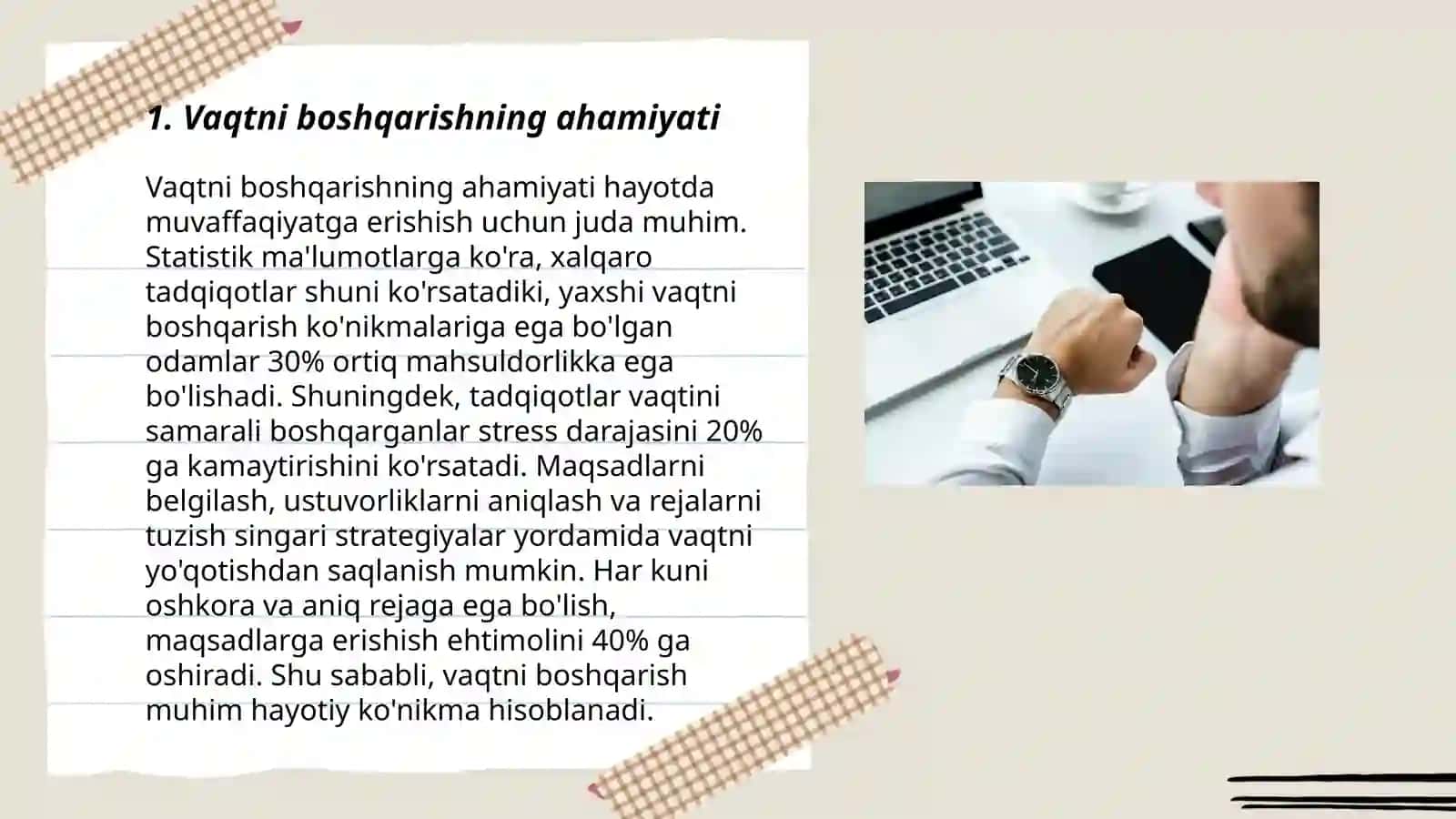 1. Vaqtni boshqarishning ahamiyati

Vaqtni boshqarishning ahamiyati hayotda muvaffaqiyatga erishish uchun juda muhim. Statistik ma'lumotlarga ko'ra, xalqaro tadqiqotlar shuni ko'rsatadiki, yaxshi vaqtni boshqarish ko'nikmalariga ega bo'lgan odamlar 30% ortiq mahsuldorlikka ega bo'lishadi. Shuningdek, tadqiqotlar vaqtini samarali boshqarganlar stress darajasini 20% ga kamaytirishini ko'rsatadi. Maqsadlarni belgilash, ustuvorliklarni aniqlash va rejalarni tuzish singari strategiyalar yordamida vaqtni yo'qotishdan saqlanish mumkin. Har kuni oshkora va aniq rejaga ega bo'lish, maqsadlarga erishish ehtimolini 40% ga oshiradi. Shu sababli, vaqtni boshqarish muhim hayotiy ko'nikma hisoblanadi.